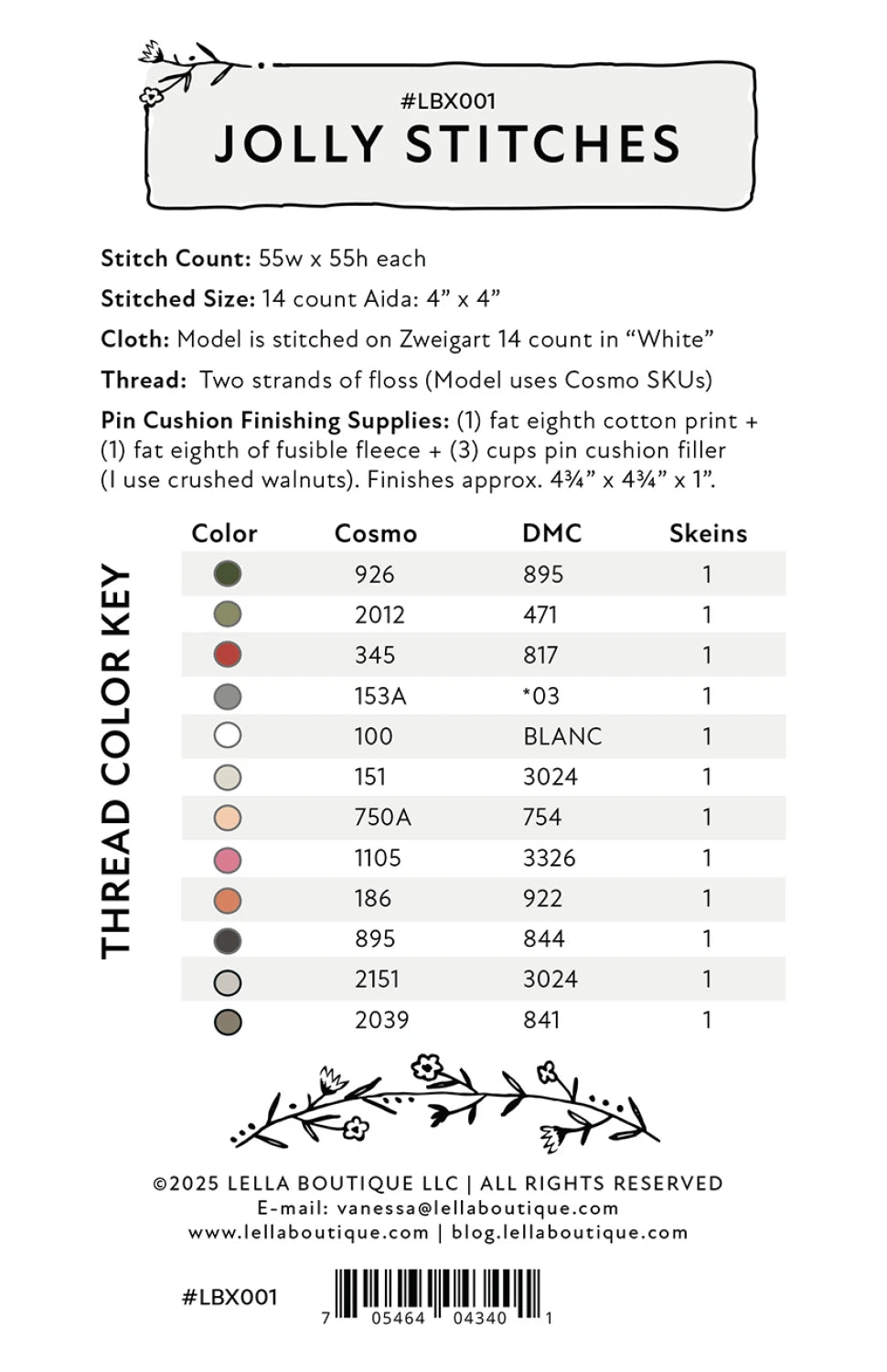 #LBX001
JOLLY STITCHES

Stitch Count: 55w x 55h each

Stitched Size: 14 count Aida: 4" x 4"

Cloth: Model is stitched on Zweigart 14 count in "White"

Thread: Two strands of floss (Model uses Cosmo SKUs)

Pin Cushion Finishing Supplies: (1) fat eighth cotton print + (1) fat eighth of fusible fleece + (3) cups pin cushion filler (I use crushed walnuts). Finishes approx. 4¾" x 4¾" x 1".

THREAD COLOR KEY

| Color | Cosmo | DMC | Skeins |
|---|---|---|---|
| | 926 | 895 | 1 |
| | 2012 | 471 | 1 |
| | 345 | 817 | 1 |
| | 153A | *03 | 1 |
| | 100 | BLANC | 1 |
| | 151 | 3024 | 1 |
| | 750A | 754 | 1 |
| | 1105 | 3326 | 1 |
| | 186 | 922 | 1 |
| | 895 | 844 | 1 |
| | 2151 | 3024 | 1 |
| | 2039 | 841 | 1 |

©2025 LELLA BOUTIQUE LLC | ALL RIGHTS RESERVED
E-mail: vanessa@lellaboutique.com
www.lellaboutique.com | blog.lellaboutique.com

#LBX001

7 05464 04340 1